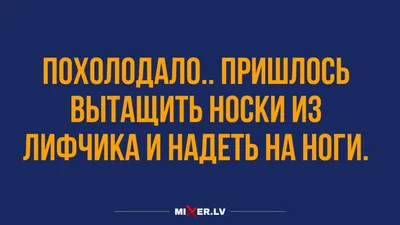 ПОХОЛОДАЛО.. ПРИШЛОСЬ ВЫТАЩИТЬ НОСКИ ИЗ ЛИФЧИКА И НАДЕТЬ НА НОГИ.

MIXER.LV